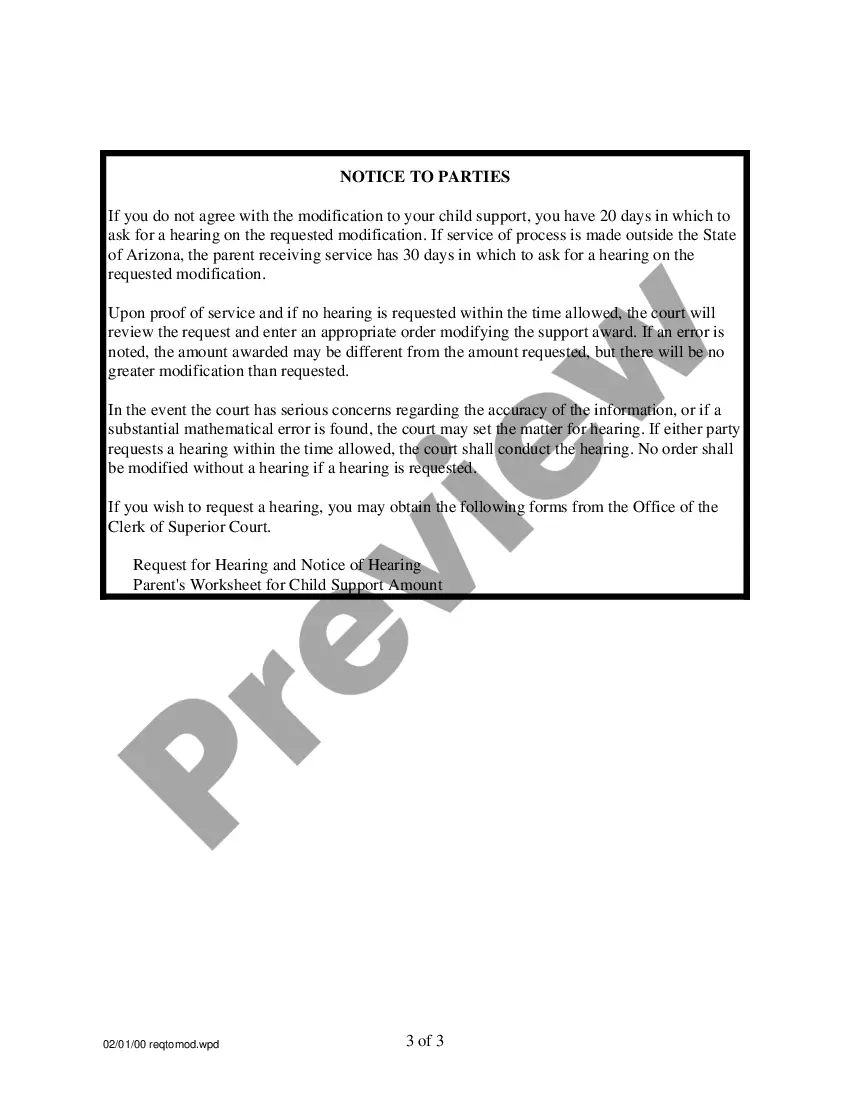 NOTICE TO PARTIES

If you do not agree with the modification to your child support, you have 20 days in which to ask for a hearing on the requested modification. If service of process is made outside the State of Arizona, the parent receiving service has 30 days in which to ask for a hearing on the requested modification.

Upon proof of service and if no hearing is requested within the time allowed, the court will review the request and enter an appropriate order modifying the support award. If an error is noted, the amount awarded may be different from the amount requested, but there will be no greater modification than requested.

In the event the court has serious concerns regarding the accuracy of the information, or if a substantial mathematical error is found, the court may set the matter for hearing. If either party requests a hearing within the time allowed, the court shall conduct the hearing. No order shall be modified without a hearing if a hearing is requested.

If you wish to request a hearing, you may obtain the following forms from the Office of the Clerk of Superior Court.

Request for Hearing and Notice of Hearing
Parent's Worksheet for Child Support Amount

02/01/00 reqtomod.wpd

3 of 3

Preview